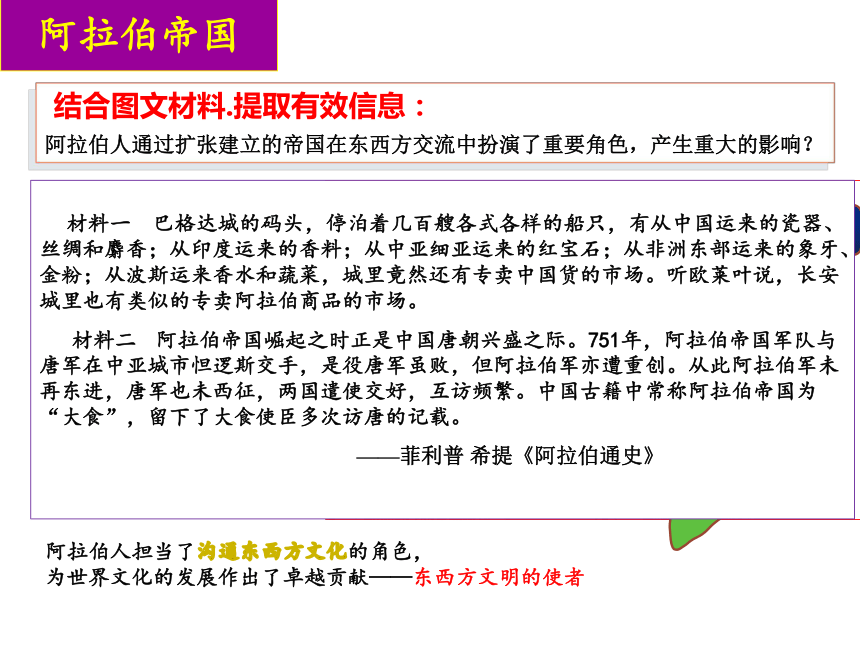 阿拉伯帝国

结合图文材料.提取有效信息：

阿拉伯人通过扩张建立的帝国在东西方交流中扮演了重要角色，产生重大的影响？

材料一　巴格达城的码头，停泊着几百艘各式各样的船只，有从中国运来的瓷器、丝绸和麝香；从印度运来的香料；从中亚细亚运来的红宝石；从非洲东部运来的象牙、金粉；从波斯运来香水和蔬菜，城里竟然还有专卖中国货的市场。听欧莱叶说，长安城里也有类似的专卖阿拉伯商品的市场。

材料二　阿拉伯帝国崛起之时正是中国唐朝兴盛之际。751年，阿拉伯帝国军队与唐军在中亚城市怛逻斯交手，是役唐军虽败，但阿拉伯军亦遭重创。从此阿拉伯军未再东进，唐军也未西征，两国遣使交好，互访频繁。中国古籍中常称阿拉伯帝国为“大食”，留下了大食使臣多次访唐的记载。

——菲利普 希提《阿拉伯通史》

阿拉伯人担当了沟通东西方文化的角色，
为世界文化的发展作出了卓越贡献——东西方文明的使者